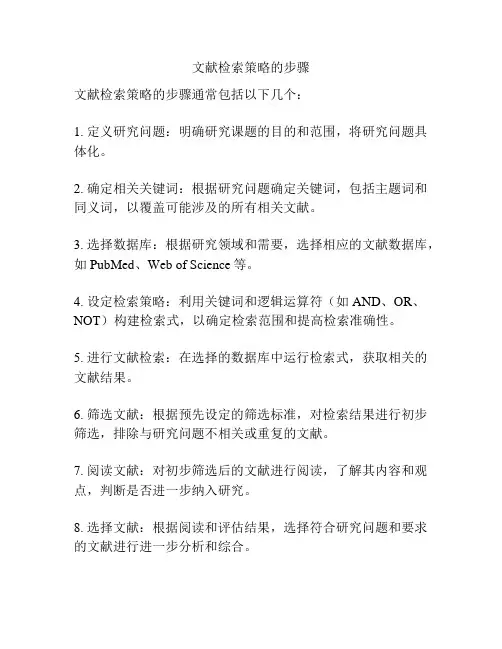 文献检索策略的步骤

文献检索策略的步骤通常包括以下几个：

1. 定义研究问题：明确研究课题的目的和范围，将研究问题具体化。

2. 确定相关关键词：根据研究问题确定关键词，包括主题词和同义词，以覆盖可能涉及的所有相关文献。

3. 选择数据库：根据研究领域和需要，选择相应的文献数据库，如 PubMed、Web of Science 等。

4. 设定检索策略：利用关键词和逻辑运算符（如 AND、OR、NOT）构建检索式，以确定检索范围和提高检索准确性。

5. 进行文献检索：在选择的数据库中运行检索式，获取相关的文献结果。

6. 筛选文献：根据预先设定的筛选标准，对检索结果进行初步筛选，排除与研究问题不相关或重复的文献。

7. 阅读文献：对初步筛选后的文献进行阅读，了解其内容和观点，判断是否进一步纳入研究。

8. 选择文献：根据阅读和评估结果，选择符合研究问题和要求的文献进行进一步分析和综合。